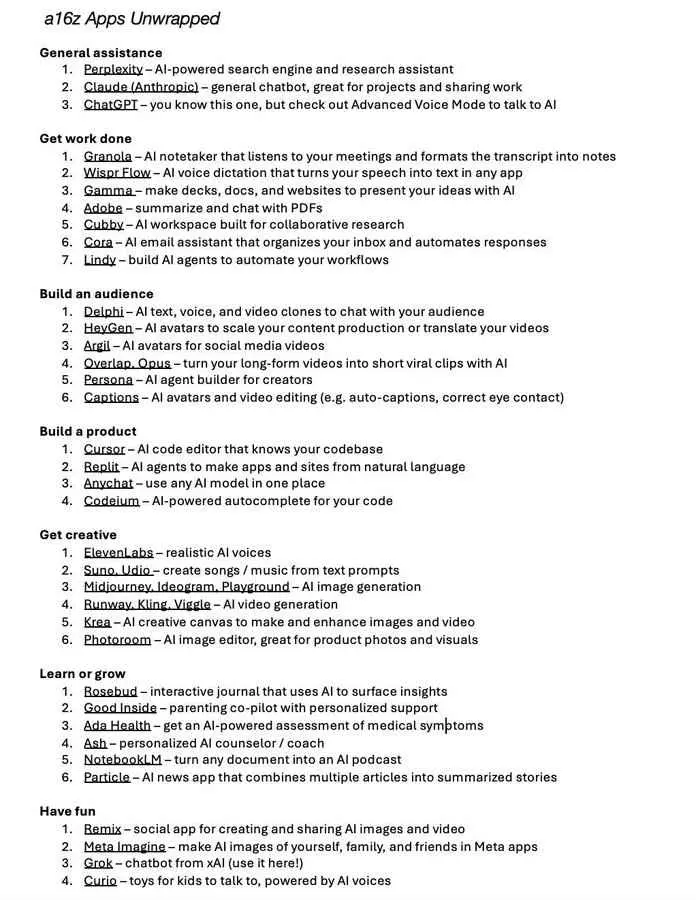 a16z Apps Unwrapped

General assistance
1. Perplexity – AI-powered search engine and research assistant
2. Claude (Anthropic) – general chatbot, great for projects and sharing work
3. ChatGPT – you know this one, but check out Advanced Voice Mode to talk to AI

Get work done
1. Granola – AI notetaker that listens to your meetings and formats the transcript into notes
2. Wispr Flow – AI voice dictation that turns your speech into text in any app
3. Gamma – make decks, docs, and websites to present your ideas with AI
4. Adobe – summarize and chat with PDFs
5. Cubby – AI workspace built for collaborative research
6. Cora – AI email assistant that organizes your inbox and automates responses
7. Lindy – build AI agents to automate your workflows

Build an audience
1. Delphi – AI text, voice, and video clones to chat with your audience
2. HeyGen – AI avatars to scale your content production or translate your videos
3. Argil – AI avatars for social media videos
4. Overlap, Opus – turn your long-form videos into short viral clips with AI
5. Persona – AI agent builder for creators
6. Captions – AI avatars and video editing (e.g. auto-captions, correct eye contact)

Build a product
1. Cursor – AI code editor that knows your codebase
2. Replit – AI agents to make apps and sites from natural language
3. Anychat – use any AI model in one place
4. Codeium – AI-powered autocomplete for your code

Get creative
1. ElevenLabs – realistic AI voices
2. Suno, Udio – create songs / music from text prompts
3. Midjourney, Ideogram, Playground – AI image generation
4. Runway, Kling, Viggle – AI video generation
5. Krea – AI creative canvas to make and enhance images and video
6. Photoroom – AI image editor, great for product photos and visuals

Learn or grow
1. Rosebud – interactive journal that uses AI to surface insights
2. Good Inside – parenting co-pilot with personalized support
3. Ada Health – get an AI-powered assessment of medical symptoms
4. Ash – personalized AI counselor / coach
5. NotebookLM – turn any document into an AI podcast
6. Particle – AI news app that combines multiple articles into summarized stories

Have fun
1. Remix – social app for creating and sharing AI images and video
2. Meta Imagine – make AI images of yourself, family, and friends in Meta apps
3. Grok – chatbot from xAI (use it here!)
4. Curio – toys for kids to talk to, powered by AI voices